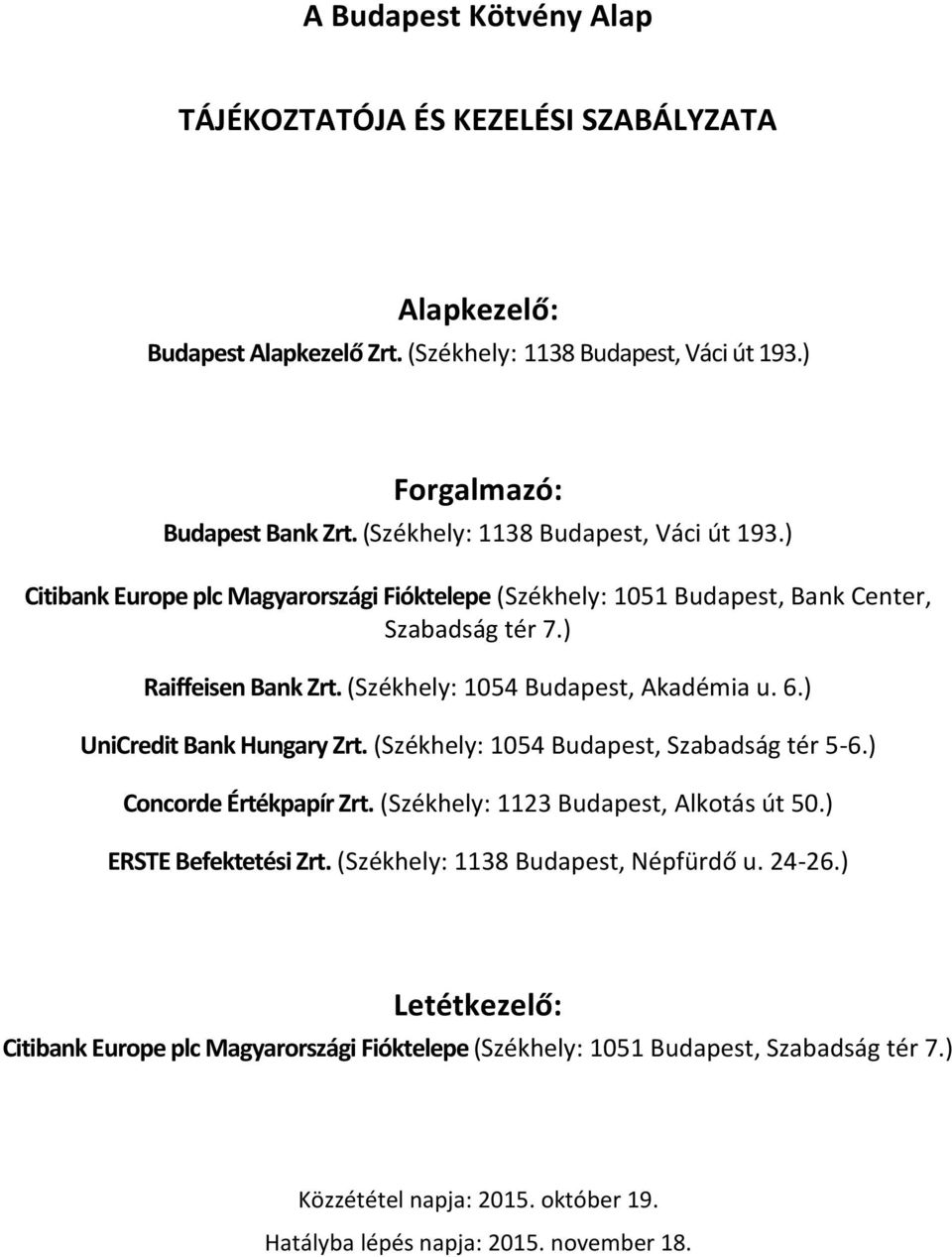 A Budapest Kötvény Alap

TÁJÉKOZTATÓJA ÉS KEZELÉSI SZABÁLYZATA

Alapkezelő:

Budapest Alapkezelő Zrt. (Székhely: 1138 Budapest, Váci út 193.)

Forgalmazó:

Budapest Bank Zrt. (Székhely: 1138 Budapest, Váci út 193.)

Citibank Europe plc Magyarországi Fióktelepe (Székhely: 1051 Budapest, Bank Center, Szabadság tér 7.)

Raiffeisen Bank Zrt. (Székhely: 1054 Budapest, Akadémia u. 6.)

UniCredit Bank Hungary Zrt. (Székhely: 1054 Budapest, Szabadság tér 5-6.)

Concorde Értékpapír Zrt. (Székhely: 1123 Budapest, Alkotás út 50.)

ERSTE Befektetési Zrt. (Székhely: 1138 Budapest, Népfürdő u. 24-26.)

Letétkezelő:

Citibank Europe plc Magyarországi Fióktelepe (Székhely: 1051 Budapest, Szabadság tér 7.)

Közzététel napja: 2015. október 19.

Hatályba lépés napja: 2015. november 18.